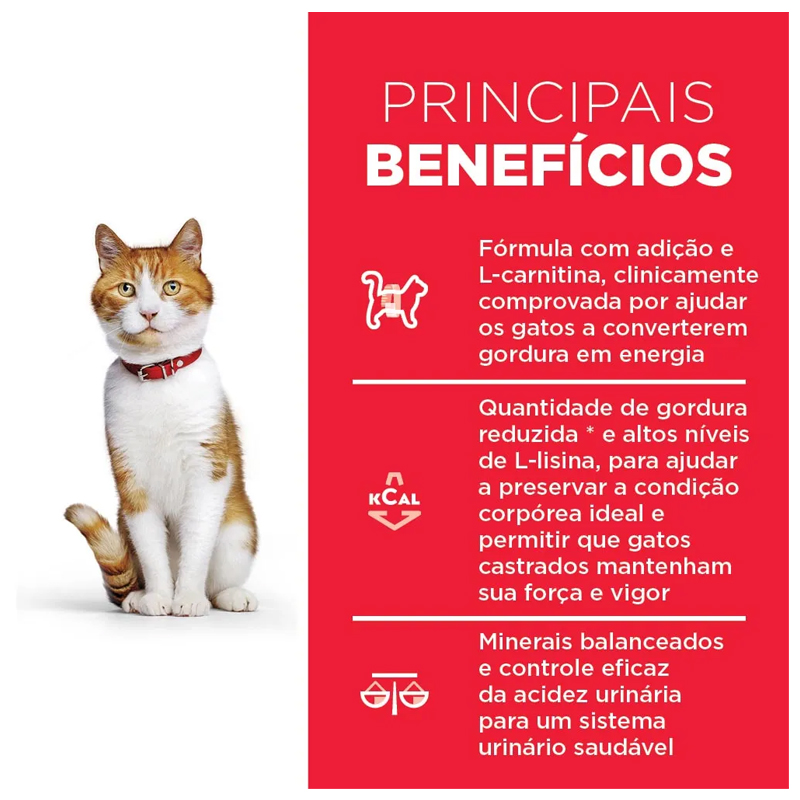 PRINCIPAIS
BENEFÍCIOS

Fórmula com adição e L-carnitina, clinicamente comprovada por ajudar os gatos a converterem gordura em energia

KCAL

Quantidade de gordura reduzida * e altos níveis de L-lisina, para ajudar a preservar a condição corpórea ideal e permitir que gatos castrados mantenham sua força e vigor

Minerais balanceados e controle eficaz da acidez urinária para um sistema urinário saudável